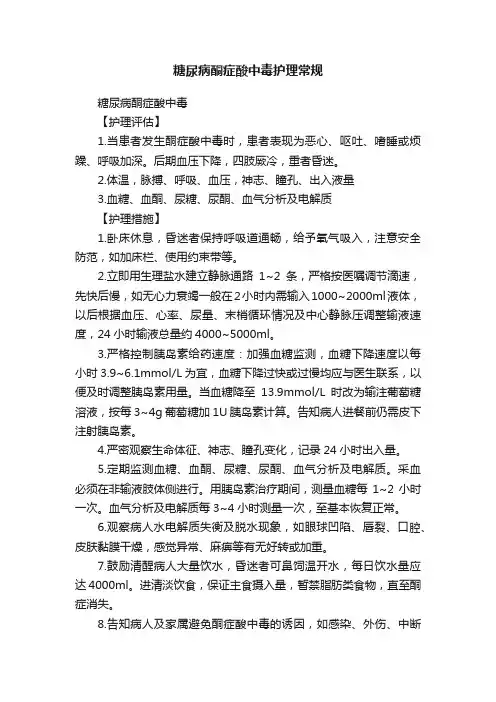 糖尿病酮症酸中毒护理常规

糖尿病酮症酸中毒

【护理评估】

1.当患者发生酮症酸中毒时，患者表现为恶心、呕吐、嗜睡或烦躁、呼吸加深。后期血压下降，四肢厥冷，重者昏迷。

2.体温，脉搏、呼吸、血压，神志、瞳孔、出入液量

3.血糖、血酮、尿糖、尿酮、血气分析及电解质

【护理措施】

1.卧床休息，昏迷者保持呼吸道通畅，给予氧气吸入，注意安全防范，如加床栏、使用约束带等。

2.立即用生理盐水建立静脉通路 1~2 条，严格按医嘱调节滴速，先快后慢，如无心力衰竭一般在2小时内需输入1000~2000ml液体，以后根据血压、心率、尿量、末梢循环情况及中心静脉压调整输液速度，24 小时输液总量约 4000~5000ml。

3.严格控制胰岛素给药速度：加强血糖监测，血糖下降速度以每小时 3.9~6.1mmol/L 为宜，血糖下降过快或过慢均应与医生联系，以便及时调整胰岛素用量。当血糖降至 13.9mmol/L 时改为输注葡萄糖溶液，按每 3~4g 葡萄糖加 1U 胰岛素计算。告知病人进餐前仍需皮下注射胰岛素。

4.严密观察生命体征、神志、瞳孔变化，记录 24 小时出入量。

5.定期监测血糖、血酮、尿糖、尿酮、血气分析及电解质。采血必须在非输液肢体侧进行。用胰岛素治疗期间，测量血糖每 1~2 小时一次。血气分析及电解质每 3~4 小时测量一次，至基本恢复正常。

6.观察病人水电解质失衡及脱水现象，如眼球凹陷、唇裂、口腔、皮肤黏膜干燥，感觉异常、麻痹等有无好转或加重。

7.鼓励清醒病人大量饮水，昏迷者可鼻饲温开水，每日饮水量应达 4000ml。进清淡饮食，保证主食摄入量，暂禁脂肪类食物，直至酮症消失。

8.告知病人及家属避免酮症酸中毒的诱因，如感染、外伤、中断